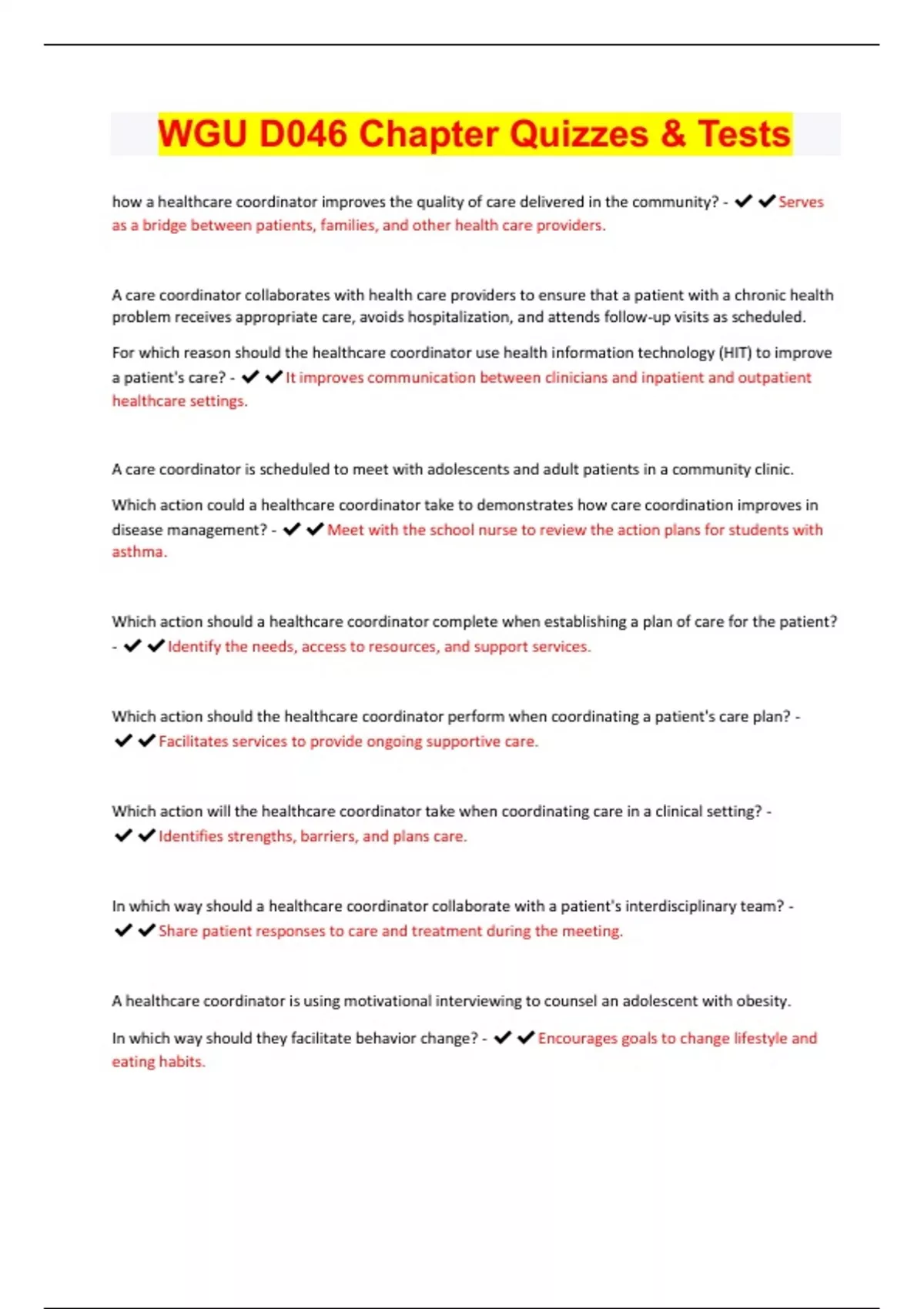 WGU D046 Chapter Quizzes & Tests

how a healthcare coordinator improves the quality of care delivered in the community? - ✔✔Serves as a bridge between patients, families, and other health care providers.

A care coordinator collaborates with health care providers to ensure that a patient with a chronic health problem receives appropriate care, avoids hospitalization, and attends follow-up visits as scheduled.

For which reason should the healthcare coordinator use health information technology (HIT) to improve a patient's care? - ✔✔It improves communication between clinicians and inpatient and outpatient healthcare settings.

A care coordinator is scheduled to meet with adolescents and adult patients in a community clinic.

Which action could a healthcare coordinator take to demonstrates how care coordination improves in disease management? - ✔✔Meet with the school nurse to review the action plans for students with asthma.

Which action should a healthcare coordinator complete when establishing a plan of care for the patient? - ✔✔Identify the needs, access to resources, and support services.

Which action should the healthcare coordinator perform when coordinating a patient's care plan? - ✔✔Facilitates services to provide ongoing supportive care.

Which action will the healthcare coordinator take when coordinating care in a clinical setting? - ✔✔Identifies strengths, barriers, and plans care.

In which way should a healthcare coordinator collaborate with a patient's interdisciplinary team? - ✔✔Share patient responses to care and treatment during the meeting.

A healthcare coordinator is using motivational interviewing to counsel an adolescent with obesity.

In which way should they facilitate behavior change? - ✔✔Encourages goals to change lifestyle and eating habits.